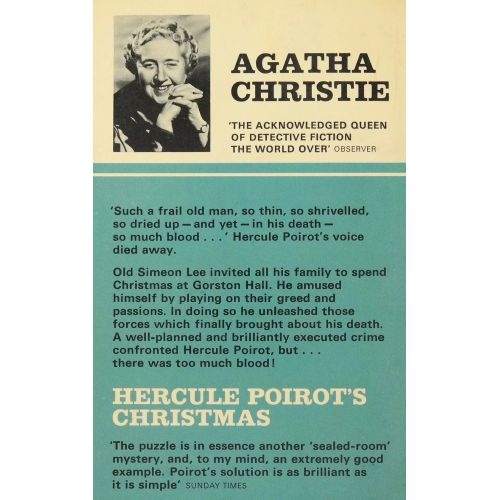 AGATHA CHRISTIE

'THE ACKNOWLEDGED QUEEN OF DETECTIVE FICTION THE WORLD OVER' OBSERVER

'Such a frail old man, so thin, so shrivelled, so dried up — and yet — in his death — so much blood . . .' Hercule Poirot's voice died away.

Old Simeon Lee invited all his family to spend Christmas at Gorston Hall. He amused himself by playing on their greed and passions. In doing so he unleashed those forces which finally brought about his death. A well-planned and brilliantly executed crime confronted Hercule Poirot, but . . . there was too much blood!

HERCULE POIROT'S CHRISTMAS

'The puzzle is in essence another 'sealed-room' mystery, and, to my mind, an extremely good example. Poirot's solution is as brilliant as it is simple' SUNDAY TIMES